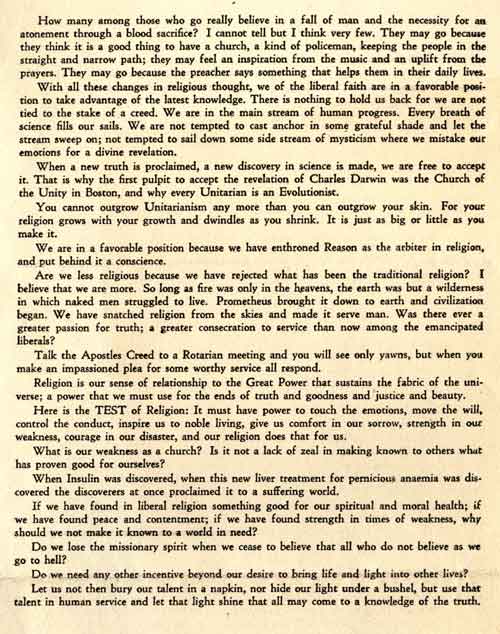 How many among those who go really believe in a fall of man and the necessity for an atonement through a blood sacrifice? I cannot tell but I think very few. They may go because they think it is a good thing to have a church, a kind of policeman, keeping the people in the straight and narrow path; they may feel an inspiration from the music and an uplift from the prayers. They may go because the preacher says something that helps them in their daily lives.

With all these changes in religious thought, we of the liberal faith are in a favorable position to take advantage of the latest knowledge. There is nothing to hold us back for we are not tied to the stake of a creed. We are in the main stream of human progress. Every breath of science fills our sails. We are not tempted to cast anchor in some grateful shade and let the stream sweep on; not tempted to sail down some side stream of mysticism where we mistake our emotions for a divine revelation.

When a new truth is proclaimed, a new discovery in science is made, we are free to accept it. That is why the first pulpit to accept the revelation of Charles Darwin was the Church of the Unity in Boston, and why every Unitarian is an Evolutionist.

You cannot outgrow Unitarianism any more than you can outgrow your skin. For your religion grows with your growth and dwindles as you shrink. It is just as big or little as you make it.

We are in a favorable position because we have enthroned Reason as the arbiter in religion, and put behind it a conscience.

Are we less religious because we have rejected what has been the traditional religion? I believe that we are more. So long as fire was only in the heavens, the earth was but a wilderness in which naked men struggled to live. Prometheus brought it down to earth and civilization began. We have snatched religion from the skies and made it serve man. Was there ever a greater passion for truth; a greater consecration to service than now among the emancipated liberals?

Talk the Apostles Creed to a Rotarian meeting and you will see only yawns, but when you make an impassioned plea for some worthy service all respond.

Religion is our sense of relationship to the Great Power that sustains the fabric of the universe; a power that we must use for the ends of truth and goodness and justice and beauty.

Here is the TEST of Religion: It must have power to touch the emotions, move the will, control the conduct, inspire us to noble living, give us comfort in our sorrow, strength in our weakness, courage in our disaster, and our religion does that for us.

What is our weakness as a church? Is it not a lack of zeal in making known to others what has proven good for ourselves?

When Insulin was discovered, when this new liver treatment for pernicious anaemia was discovered the discoverers at once proclaimed it to a suffering world.

If we have found in liberal religion something good for our spiritual and moral health; if we have found peace and contentment; if we have found strength in times of weakness, why should we not make it known to a world in need?

Do we lose the missionary spirit when we cease to believe that all who do not believe as we go to hell?

Do we need any other incentive beyond our desire to bring life and light into other lives?

Let us not then bury our talent in a napkin, nor hide our light under a bushel, but use that talent in human service and let that light shine that all may come to a knowledge of the truth.